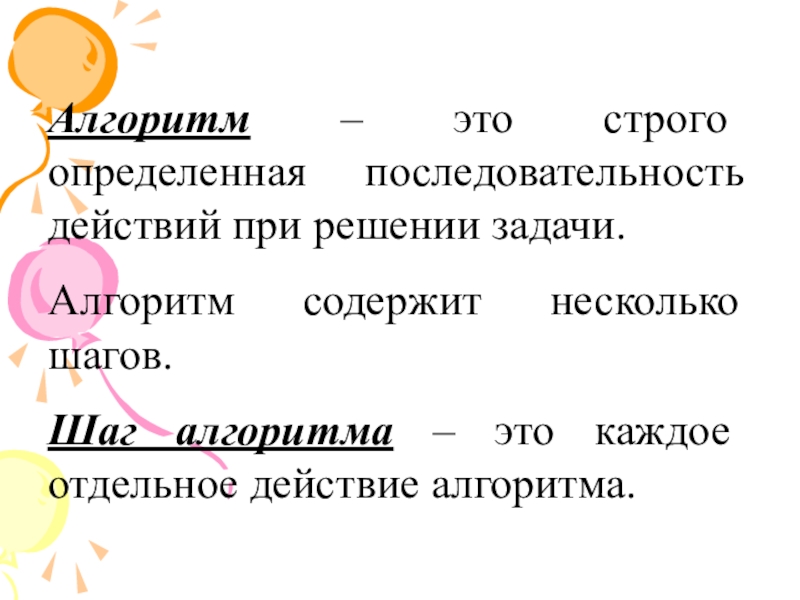 Алгоритм – это строго определенная последовательность действий при решении задачи.

Алгоритм содержит несколько шагов.

Шаг алгоритма – это каждое отдельное действие алгоритма.